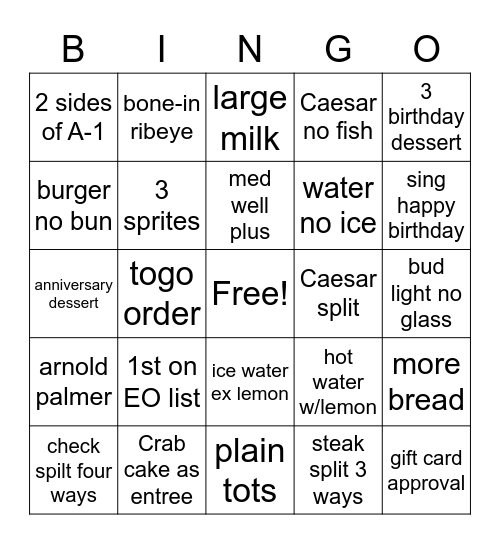 | B | I | N | G | O |
|---|---|---|---|---|
| 2 sides of A-1 | bone-in ribeye | large milk | Caesar no fish | 3 birthday dessert |
| burger no bun | 3 sprites | med well plus | water no ice | sing happy birthday |
| anniversary dessert | togo order | Free! | Caesar split | bud light no glass |
| arnold palmer | 1st on EO list | ice water ex lemon | hot water w/lemon | more bread |
| check spilt four ways | Crab cake as entree | plain tots | steak split 3 ways | gift card approval |